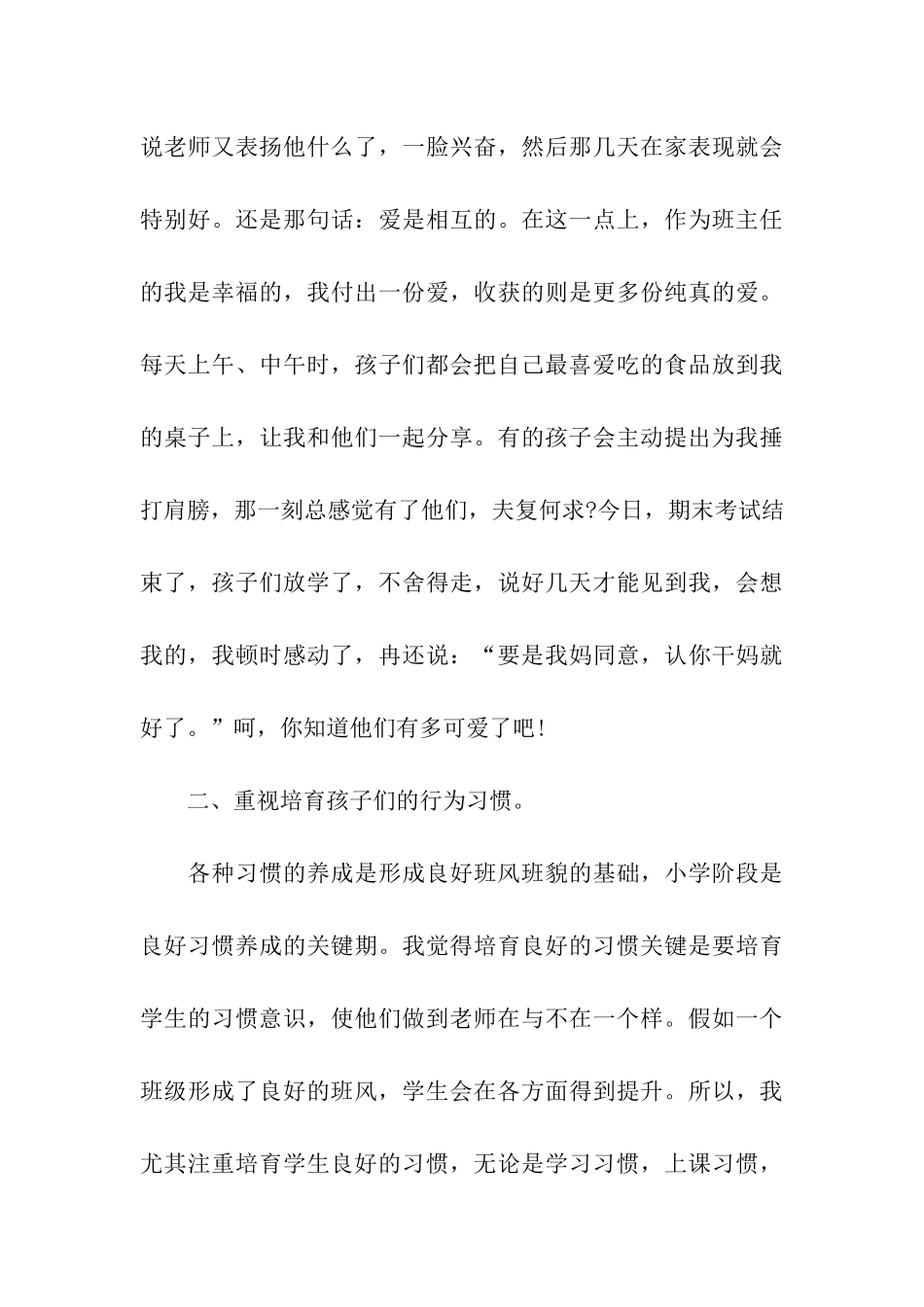 说老师又表扬他什么了，一脸兴奋，然后那几天在家表现就会特别好。还是那句话：爱是相互的。在这一点上，作为班主任的我是幸福的，我付出一份爱，收获的则是更多份纯真的爱。每天上午、中午时，孩子们都会把自己最喜爱吃的食品放到我的桌子上，让我和他们一起分享。有的孩子会主动提出为我捶打肩膀，那一刻总感觉有了他们，夫复何求?今日，期末考试结束了，孩子们放学了，不舍得走，说好几天才能见到我，会想我的，我顿时感动了，冉还说：“要是我妈同意，认你干妈就好了。”呵，你知道他们有多可爱了吧!

二、重视培育孩子们的行为习惯。

各种习惯的养成是形成良好班风班貌的基础，小学阶段是良好习惯养成的关键期。我觉得培育良好的习惯关键是要培育学生的习惯意识，使他们做到老师在与不在一个样。假如一个班级形成了良好的班风，学生会在各方面得到提升。所以，我尤其注重培育学生良好的习惯，无论是学习习惯，上课习惯，